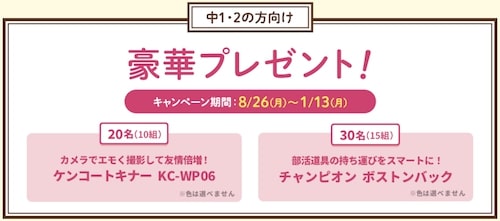 中1・2の方向け

豪華プレゼント!

キャンペーン期間：8/26(月)〜1/13(月)

20名(10組)

カメラでエモく撮影して友情倍増！
ケンコートキナー KC-WP06

※色は選べません

30名(15組)

部活道具の持ち運びをスマートに！
チャンピオン ボストンバック

※色は選べません